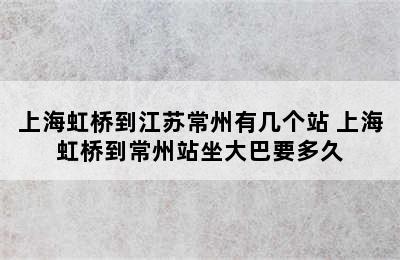 上海虹桥到江苏常州有几个站 上海虹桥到常州站坐大巴要多久